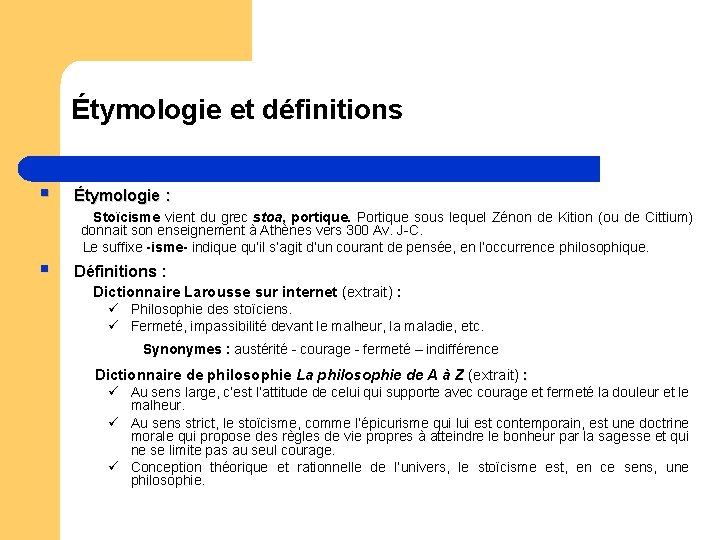 Étymologie et définitions

▪ Étymologie :

Stoïcisme vient du grec stoa, portique. Portique sous lequel Zénon de Kition (ou de Cittium) donnait son enseignement à Athènes vers 300 Av. J-C.

Le suffixe -isme- indique qu'il s'agit d'un courant de pensée, en l'occurrence philosophique.

▪ Définitions :

Dictionnaire Larousse sur internet (extrait) :

✓ Philosophie des stoïciens.

✓ Fermeté, impassibilité devant le malheur, la maladie, etc.

Synonymes : austérité - courage - fermeté – indifférence

Dictionnaire de philosophie La philosophie de A à Z (extrait) :

✓ Au sens large, c'est l'attitude de celui qui supporte avec courage et fermeté la douleur et le malheur.

✓ Au sens strict, le stoïcisme, comme l'épicurisme qui lui est contemporain, est une doctrine morale qui propose des règles de vie propres à atteindre le bonheur par la sagesse et qui ne se limite pas au seul courage.

✓ Conception théorique et rationnelle de l'univers, le stoïcisme est, en ce sens, une philosophie.